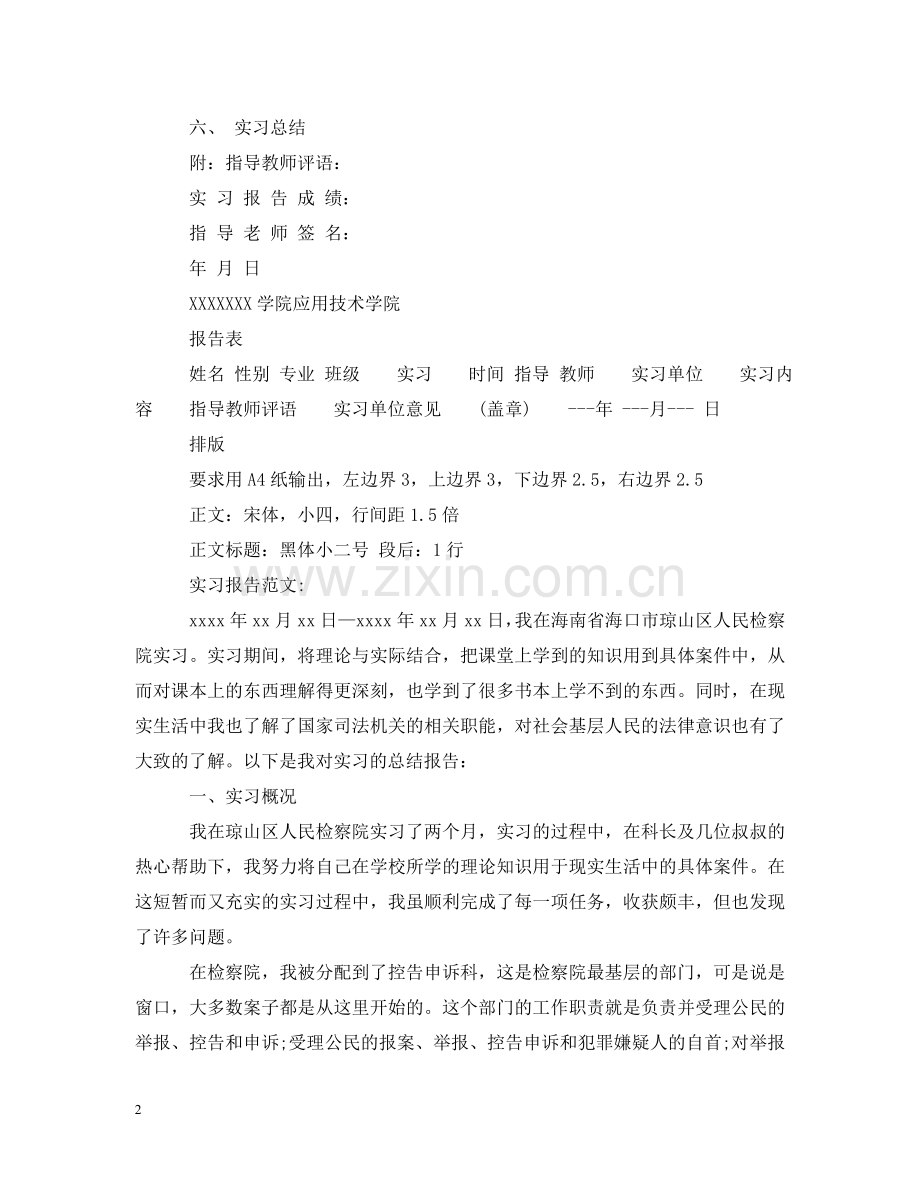 六、 实习总结

附：指导教师评语：

实 习 报 告 成 绩：

指 导 老 师 签 名：

年 月 日

XXXXXXX 学院应用技术学院

报告表

姓名 性别 专业 班级 实习 时间 指导 教师 实习单位 实习内容 指导教师评语 实习单位意见 (盖章) ---年 ---月--- 日

排版

要求用 A4 纸输出，左边界 3，上边界 3，下边界 2.5，右边界 2.5

正文：宋体，小四，行间距 1.5 倍

正文标题：黑体小二号 段后：1 行

实习报告范文:

www.zixin.com.cn

xxxx 年 xx 月 xx 日—xxxx 年 xx 月 xx 日，我在海南省海口市琼山区人民检察院实习。实习期间，将理论与实际结合，把课堂上学到的知识用到具体案件中，从而对课本上的东西理解得更深刻，也学到了很多书本上学不到的东西。同时，在现实生活中我也了解了国家司法机关的相关职能，对社会基层人民的法律意识也有了大致的了解。以下是我对实习的总结报告：

一、实习概况

我在琼山区人民检察院实习了两个月，实习的过程中，在科长及几位叔叔的热心帮助下，我努力将自己在学校所学的理论知识用于现实生活中的具体案件。在这短暂而又充实的实习过程中，我虽顺利完成了每一项任务，收获颇丰，但也发现了许多问题。

在检察院，我被分配到了控告申诉科，这是检察院最基层的部门，可是说是窗口，大多数案子都是从这里开始的。这个部门的工作职责就是负责并受理公民的举报、控告和申诉;受理公民的报案、举报、控告申诉和犯罪嫌疑人的自首;对举报

2